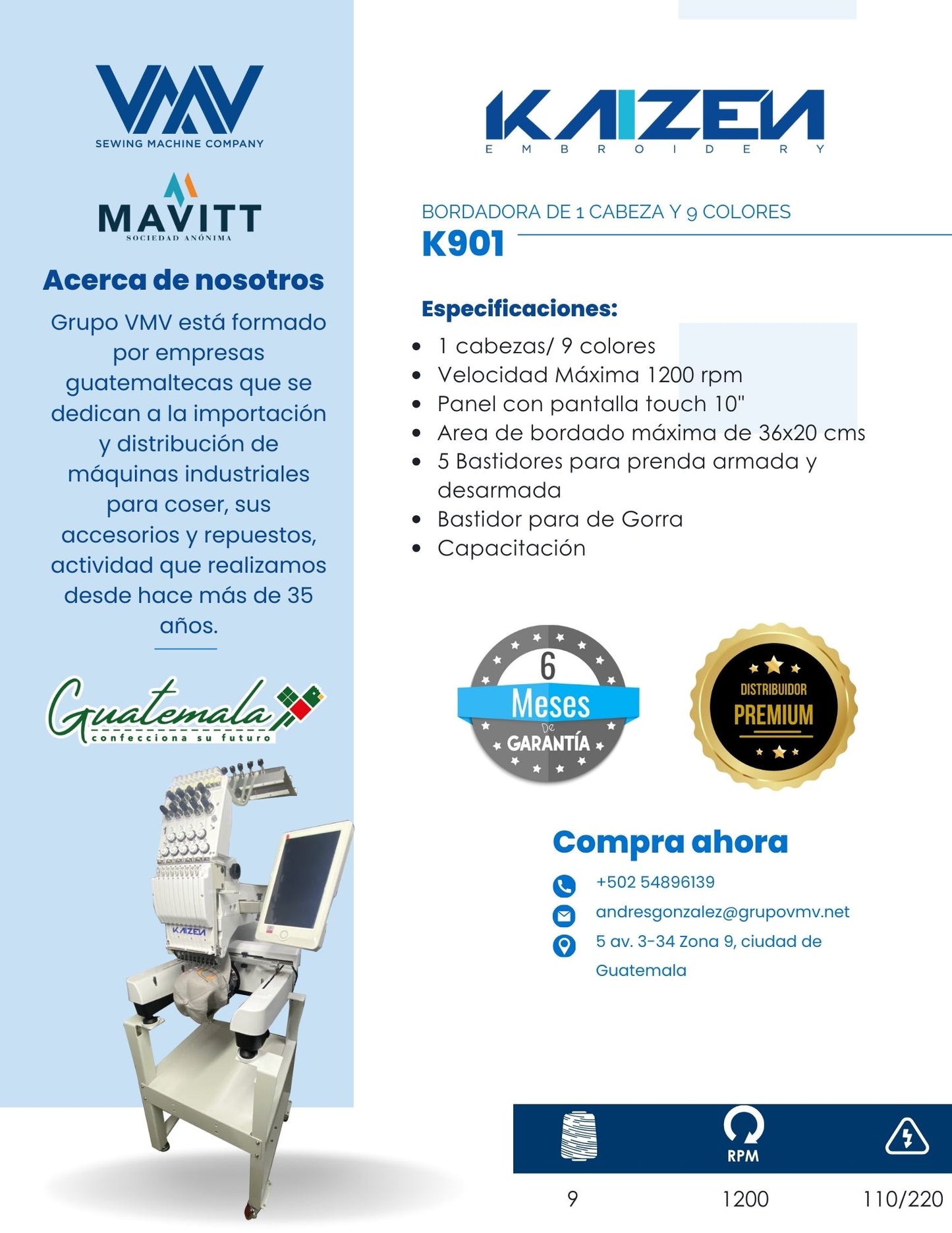 VMV
SEWING MACHINE COMPANY

MAVITT
SOCIEDAD ANÓNIMA

Acerca de nosotros

Grupo VMV está formado por empresas guatemaltecas que se dedican a la importación y distribución de máquinas industriales para coser, sus accesorios y repuestos, actividad que realizamos desde hace más de 35 años.

Guatemala
confecciona su futuro

KAIZEN

KAIZEN
EMBROIDERY

BORDADORA DE 1 CABEZA Y 9 COLORES
K901

Especificaciones:

- 1 cabezas/ 9 colores
- Velocidad Máxima 1200 rpm
- Panel con pantalla touch 10"
- Area de bordado máxima de 36x20 cms
- 5 Bastidores para prenda armada y desarmada
- Bastidor para de Gorra
- Capacitación

6 Meses De GARANTÍA

DISTRIBUIDOR PREMIUM

Compra ahora

+502 54896139
andresgonzalez@grupovmv.net
5 av. 3-34 Zona 9, ciudad de Guatemala

RPM

9
1200
110/220